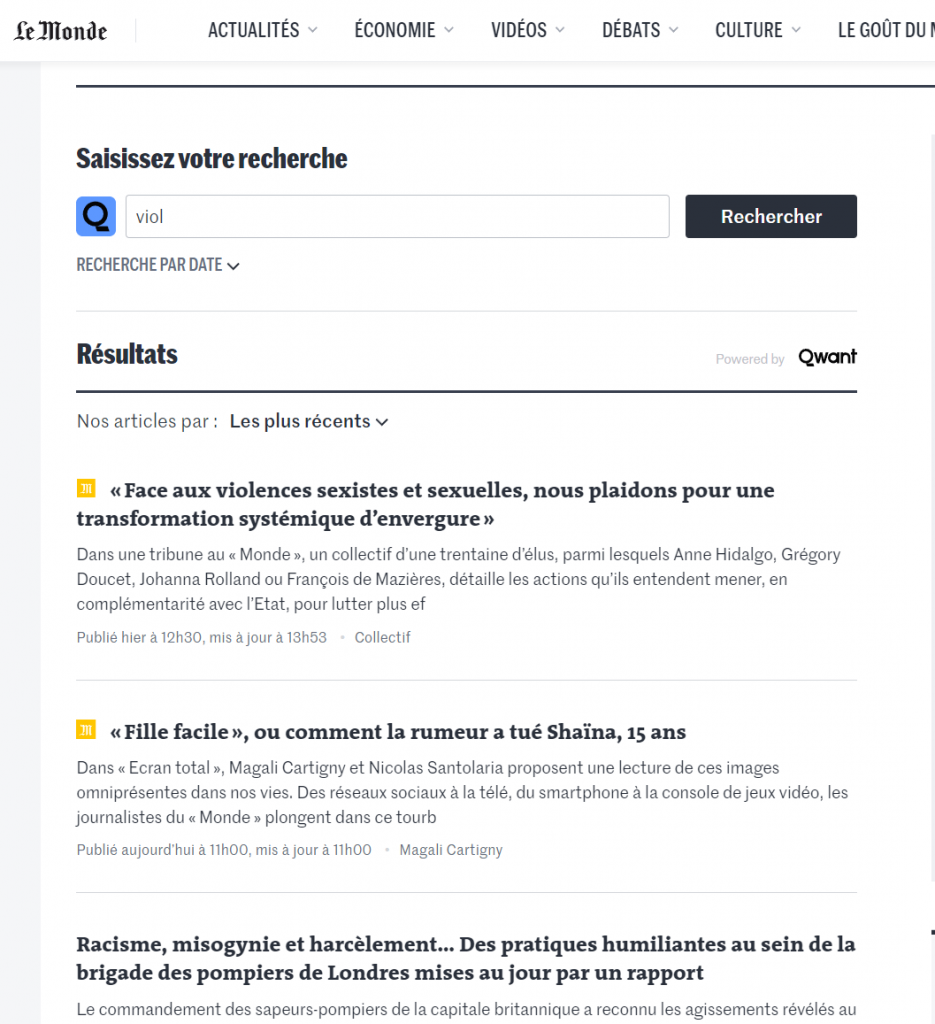 Le Monde ACTUALITÉS ÉCONOMIE VIDÉOS DÉBATS CULTURE LE GOÛT DU M

Saisissez votre recherche

Q viol Rechercher

RECHERCHE PAR DATE

Résultats Powered by Qwant

Nos articles par : Les plus récents

M « Face aux violences sexistes et sexuelles, nous plaidons pour une transformation systémique d'envergure »

Dans une tribune au « Monde », un collectif d'une trentaine d'élus, parmi lesquels Anne Hidalgo, Grégory Doucet, Johanna Rolland ou François de Mazières, détaille les actions qu'ils entendent mener, en complémentarité avec l'Etat, pour lutter plus ef

Publié hier à 12h30, mis à jour à 13h53 • Collectif

M « Fille facile », ou comment la rumeur a tué Shaïna, 15 ans

Dans « Ecran total », Magali Cartigny et Nicolas Santolaria proposent une lecture de ces images omniprésentes dans nos vies. Des réseaux sociaux à la télé, du smartphone à la console de jeux vidéo, les journalistes du « Monde » plongent dans ce tourb

Publié aujourd'hui à 11h00, mis à jour à 11h00 • Magali Cartigny

Racisme, misogynie et harcèlement… Des pratiques humiliantes au sein de la brigade des pompiers de Londres mises au jour par un rapport

Le commandement des sapeurs-pompiers de la capitale britannique a reconnu les agissements révélés au